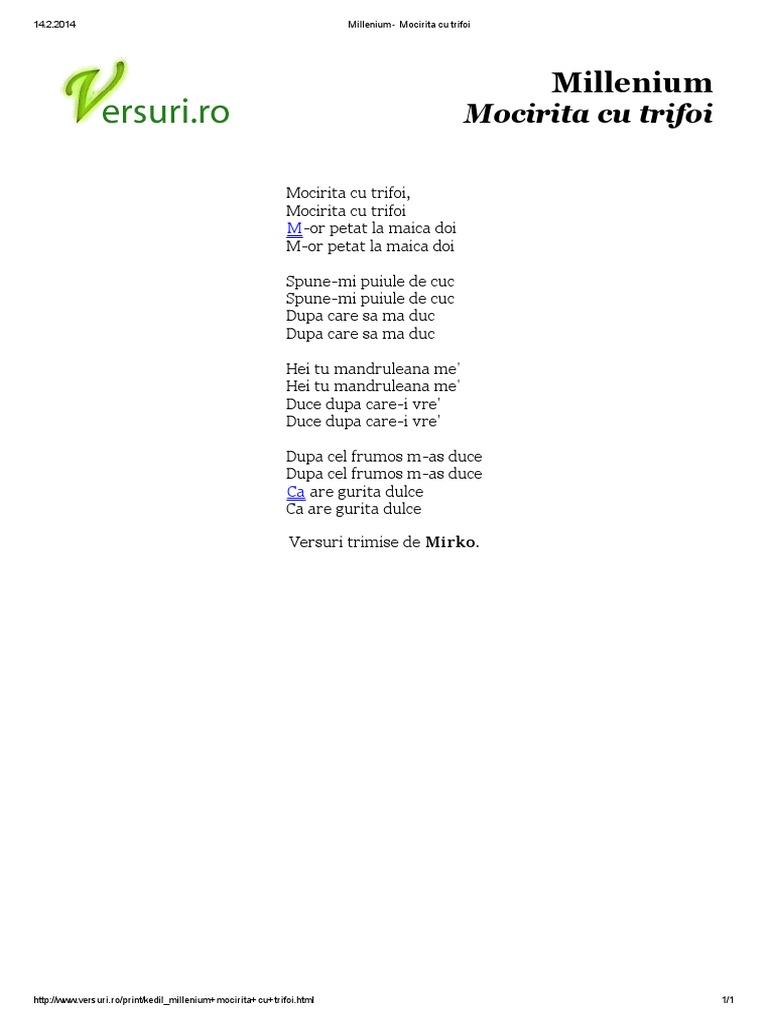 14.2.2014 Millenium - Mocirita cu trifoi

Versuri.ro

Millenium
Mocirita cu trifoi

Mocirita cu trifoi,
Mocirita cu trifoi
M-or petat la maica doi
M-or petat la maica doi

Spune-mi puiule de cuc
Spune-mi puiule de cuc
Dupa care sa ma duc
Dupa care sa ma duc

Hei tu mandruleana me'
Hei tu mandruleana me'
Duce dupa care-i vre'
Duce dupa care-i vre'

Dupa cel frumos m-as duce
Dupa cel frumos m-as duce
Ca are gurita dulce
Ca are gurita dulce

Versuri trimise de Mirko.

http://www.versuri.ro/print/kedil_millenium+mocirita+cu+trifoi.html 1/1